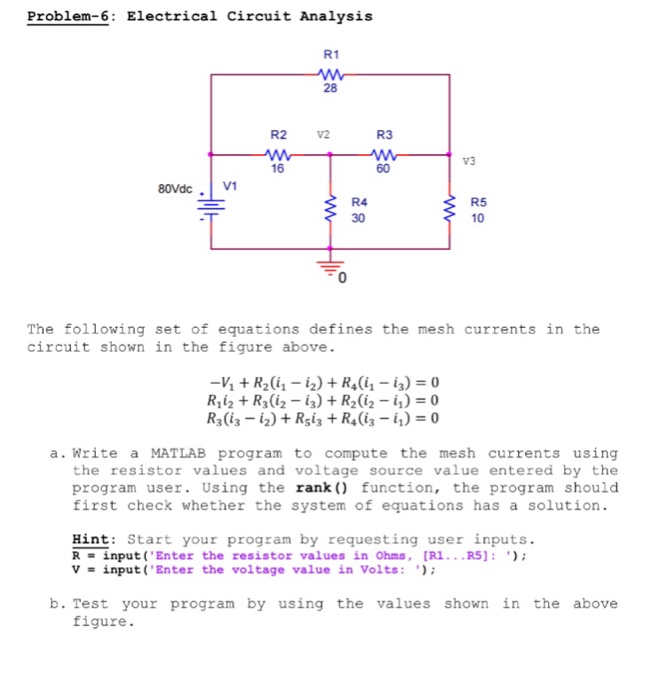 Problem-6: Electrical Circuit Analysis

R1
28
R2
V2
R3
16
60
V3
80Vdc
V1
R4
30
R5
10
0

The following set of equations defines the mesh currents in the circuit shown in the figure above.

$-V_1 + R_2(i_1 - i_2) + R_4(i_1 - i_3) = 0$
$R_1 i_2 + R_3(i_2 - i_3) + R_2(i_2 - i_1) = 0$
$R_3(i_3 - i_2) + R_5 i_3 + R_4(i_3 - i_1) = 0$

a. Write a MATLAB program to compute the mesh currents using the resistor values and voltage source value entered by the program user. Using the rank() function, the program should first check whether the system of equations has a solution.

Hint: Start your program by requesting user inputs.
R = input('Enter the resistor values in Ohms, [R1...R5]: ');
V = input('Enter the voltage value in Volts: ');

b. Test your program by using the values shown in the above figure.